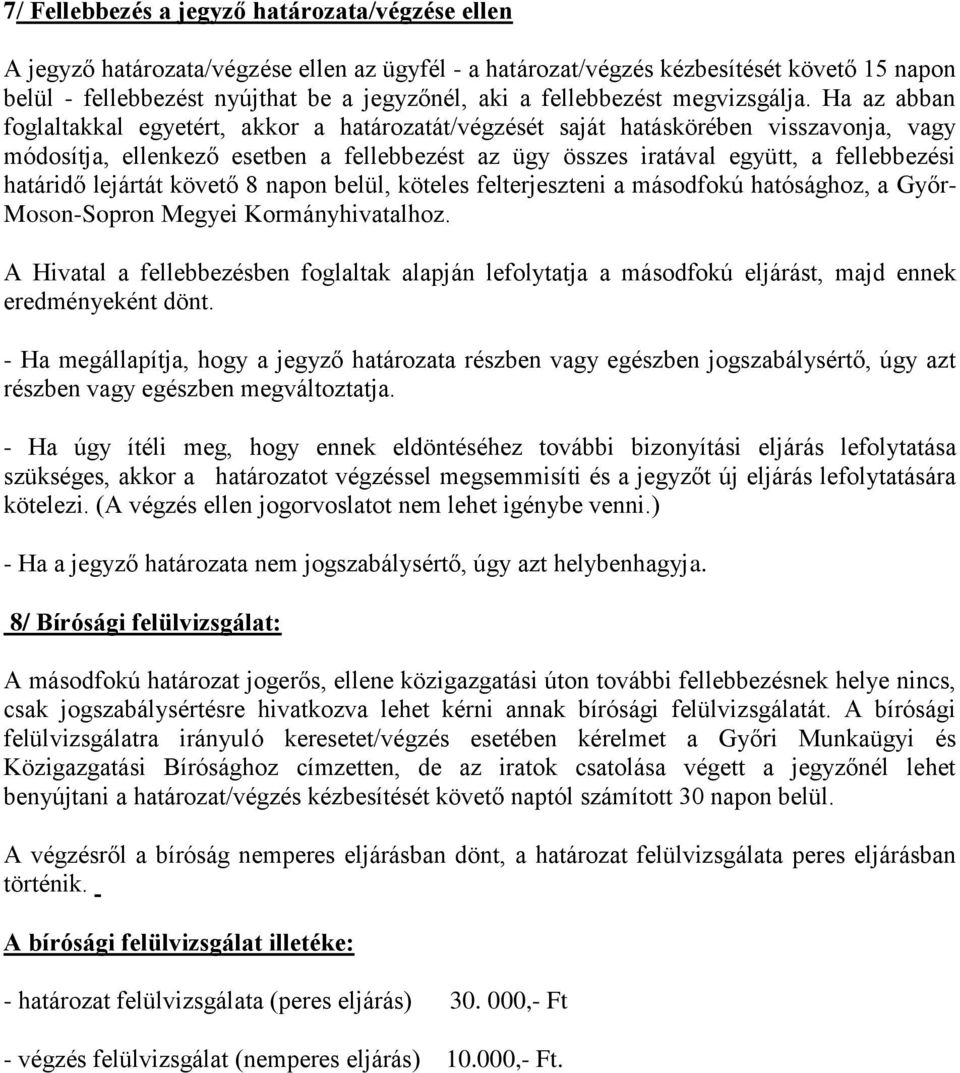 7/ Fellebbezés a jegyző határozata/végzése ellen

A jegyző határozata/végzése ellen az ügyfél - a határozat/végzés kézbesítését követő 15 napon belül - fellebbezést nyújthat be a jegyzőnél, aki a fellebbezést megvizsgálja. Ha az abban foglaltakkal egyetért, akkor a határozatát/végzését saját hatáskörében visszavonja, vagy módosítja, ellenkező esetben a fellebbezést az ügy összes iratával együtt, a fellebbezési határidő lejártát követő 8 napon belül, köteles felterjeszteni a másodfokú hatósághoz, a Győr-Moson-Sopron Megyei Kormányhivatalhoz.

A Hivatal a fellebbezésben foglaltak alapján lefolytatja a másodfokú eljárást, majd ennek eredményeként dönt.

- Ha megállapítja, hogy a jegyző határozata részben vagy egészben jogszabálysértő, úgy azt részben vagy egészben megváltoztatja.

- Ha úgy ítéli meg, hogy ennek eldöntéséhez további bizonyítási eljárás lefolytatása szükséges, akkor a határozatot végzéssel megsemmisíti és a jegyzőt új eljárás lefolytatására kötelezi. (A végzés ellen jogorvoslatot nem lehet igénybe venni.)

- Ha a jegyző határozata nem jogszabálysértő, úgy azt helybenhagyja.

8/ Bírósági felülvizsgálat:

A másodfokú határozat jogerős, ellene közigazgatási úton további fellebbezésnek helye nincs, csak jogszabálysértésre hivatkozva lehet kérni annak bírósági felülvizsgálatát. A bírósági felülvizsgálatra irányuló keresetet/végzés esetében kérelmet a Győri Munkaügyi és Közigazgatási Bírósághoz címzetten, de az iratok csatolása végett a jegyzőnél lehet benyújtani a határozat/végzés kézbesítését követő naptól számított 30 napon belül.

A végzésről a bíróság nemperes eljárásban dönt, a határozat felülvizsgálata peres eljárásban történik.

A bírósági felülvizsgálat illetéke:

- határozat felülvizsgálata (peres eljárás) 30. 000,- Ft

- végzés felülvizsgálat (nemperes eljárás) 10.000,- Ft.